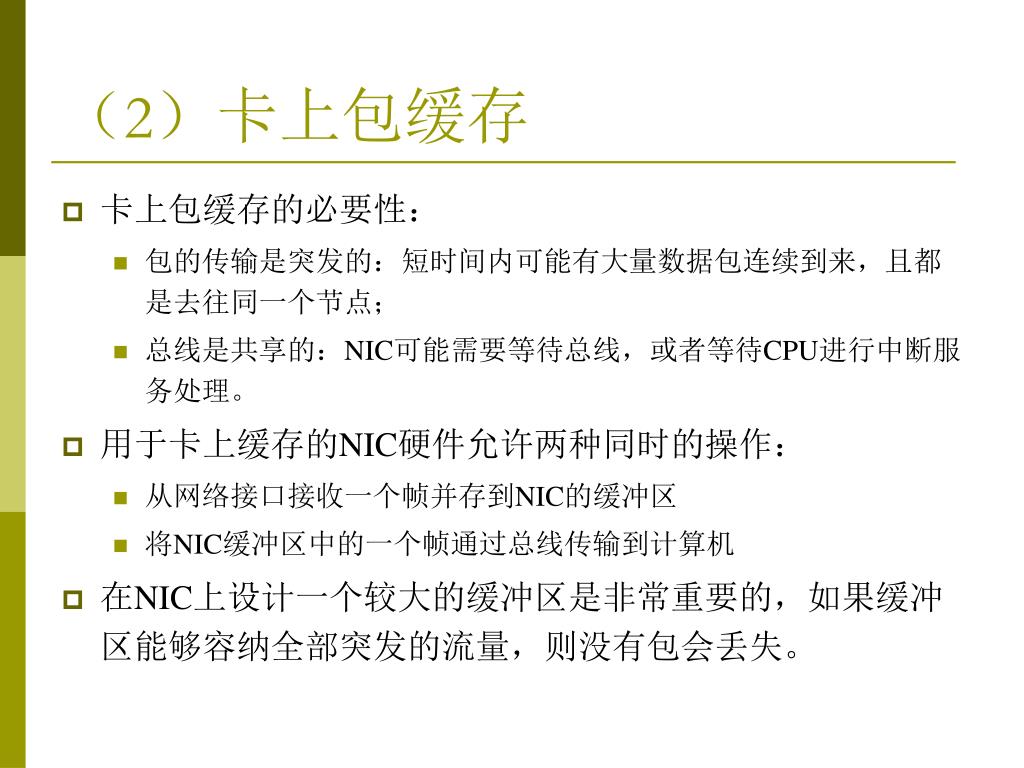 （2）卡上包缓存

卡上包缓存的必要性：

包的传输是突发的：短时间内可能有大量数据包连续到来，且都是去往同一个节点；

总线是共享的：NIC可能需要等待总线，或者等待CPU进行中断服务处理。

用于卡上缓存的NIC硬件允许两种同时的操作：

从网络接口接收一个帧并存到NIC的缓冲区

将NIC缓冲区中的一个帧通过总线传输到计算机

在NIC上设计一个较大的缓冲区是非常重要的，如果缓冲区能够容纳全部突发的流量，则没有包会丢失。